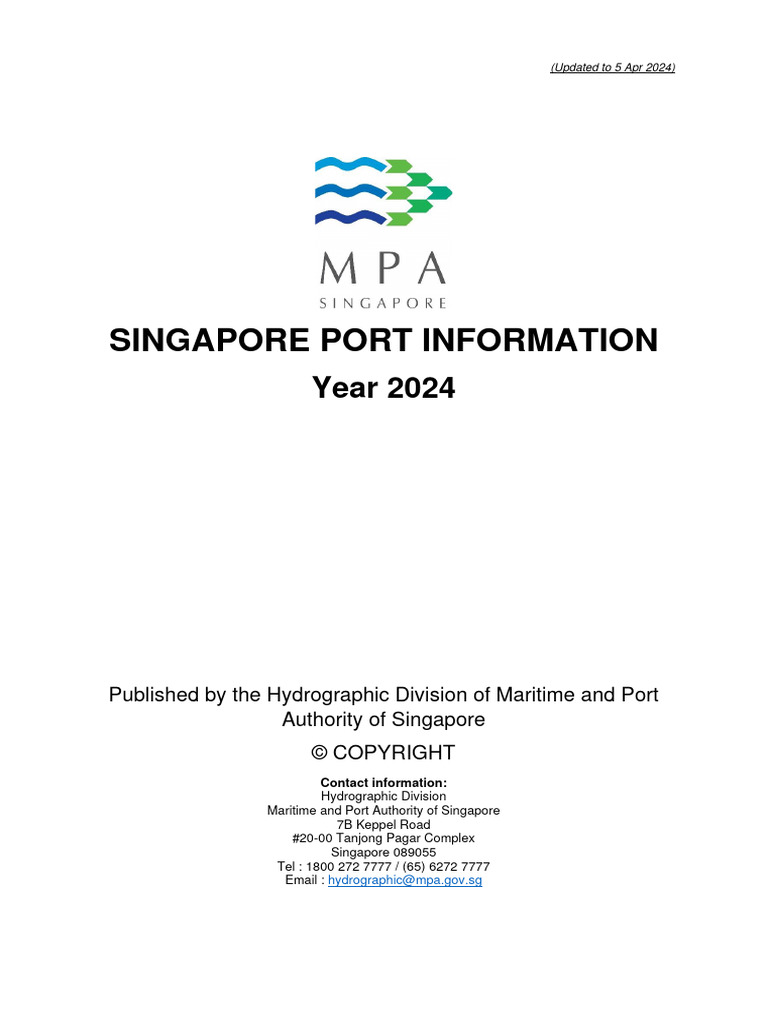 (Updated to 5 Apr 2024)

MPA
SINGAPORE

SINGAPORE PORT INFORMATION
Year 2024

Published by the Hydrographic Division of Maritime and Port Authority of Singapore

© COPYRIGHT

Contact information:
Hydrographic Division
Maritime and Port Authority of Singapore
7B Keppel Road
#20-00 Tanjong Pagar Complex
Singapore 089055
Tel : 1800 272 7777 / (65) 6272 7777
Email : hydrographic@mpa.gov.sg